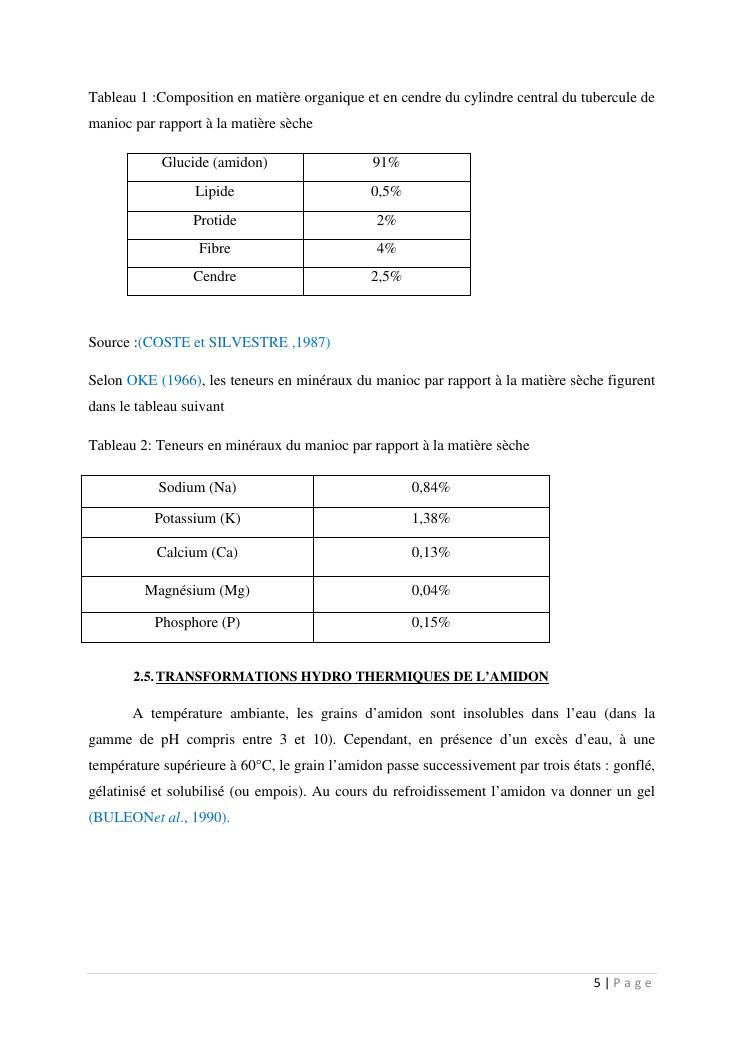 Tableau 1 :Composition en matière organique et en cendre du cylindre central du tubercule de manioc par rapport à la matière sèche

| Glucide (amidon) | 91% |
|---|---|
| Lipide | 0,5% |
| Protide | 2% |
| Fibre | 4% |
| Cendre | 2,5% |

Source :(COSTE et SILVESTRE ,1987)

Selon OKE (1966), les teneurs en minéraux du manioc par rapport à la matière sèche figurent dans le tableau suivant

Tableau 2: Teneurs en minéraux du manioc par rapport à la matière sèche

| Sodium (Na) | 0,84% |
|---|---|
| Potassium (K) | 1,38% |
| Calcium (Ca) | 0,13% |
| Magnésium (Mg) | 0,04% |
| Phosphore (P) | 0,15% |

2.5. TRANSFORMATIONS HYDRO THERMIQUES DE L'AMIDON

A température ambiante, les grains d'amidon sont insolubles dans l'eau (dans la gamme de pH compris entre 3 et 10). Cependant, en présence d'un excès d'eau, à une température supérieure à 60°C, le grain l'amidon passe successivement par trois états : gonflé, gélatinisé et solubilisé (ou empois). Au cours du refroidissement l'amidon va donner un gel (BULEONet al., 1990).

5 | P a g e